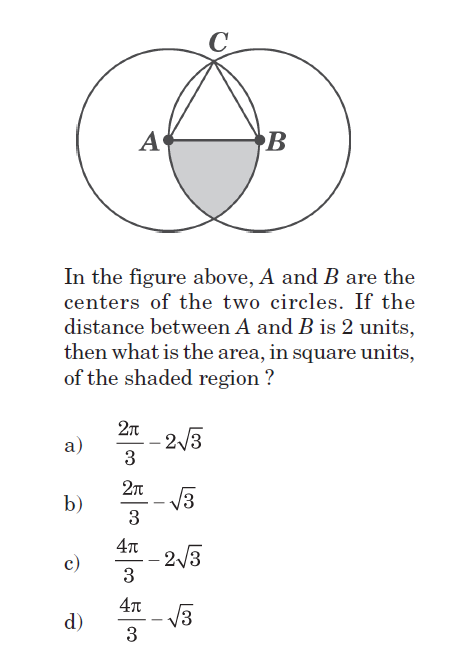 C

A

B

In the figure above, $A$ and $B$ are the centers of the two circles. If the distance between $A$ and $B$ is 2 units, then what is the area, in square units, of the shaded region ?

a) $\frac{2\pi}{3} - 2\sqrt{3}$

b) $\frac{2\pi}{3} - \sqrt{3}$

c) $\frac{4\pi}{3} - 2\sqrt{3}$

d) $\frac{4\pi}{3} - \sqrt{3}$